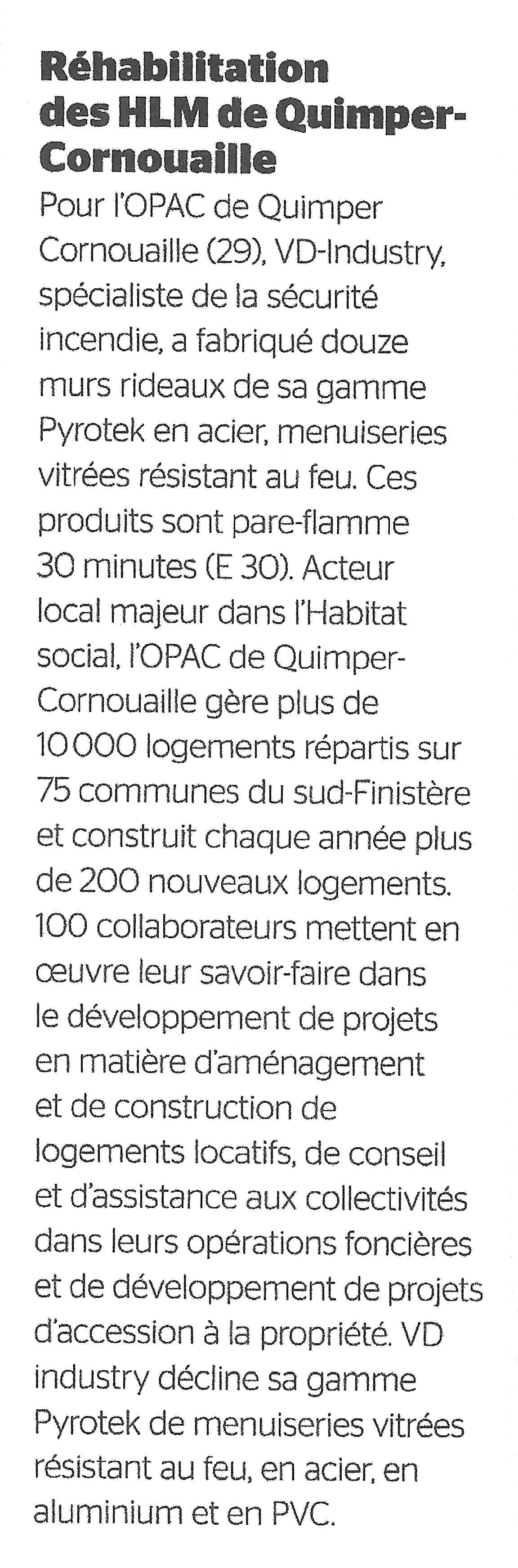 Réhabilitation des HLM de Quimper-Cornouaille

Pour l'OPAC de Quimper Cornouaille (29), VD-Industry, spécialiste de la sécurité incendie, a fabriqué douze murs rideaux de sa gamme Pyrotek en acier, menuiseries vitrées résistant au feu. Ces produits sont pare-flamme 30 minutes (E 30). Acteur local majeur dans l'Habitat social, l'OPAC de Quimper-Cornouaille gère plus de 10 000 logements répartis sur 75 communes du sud-Finistère et construit chaque année plus de 200 nouveaux logements. 100 collaborateurs mettent en œuvre leur savoir-faire dans le développement de projets en matière d'aménagement et de construction de logements locatifs, de conseil et d'assistance aux collectivités dans leurs opérations foncières et de développement de projets d'accession à la propriété. VD industry décline sa gamme Pyrotek de menuiseries vitrées résistant au feu, en acier, en aluminium et en PVC.